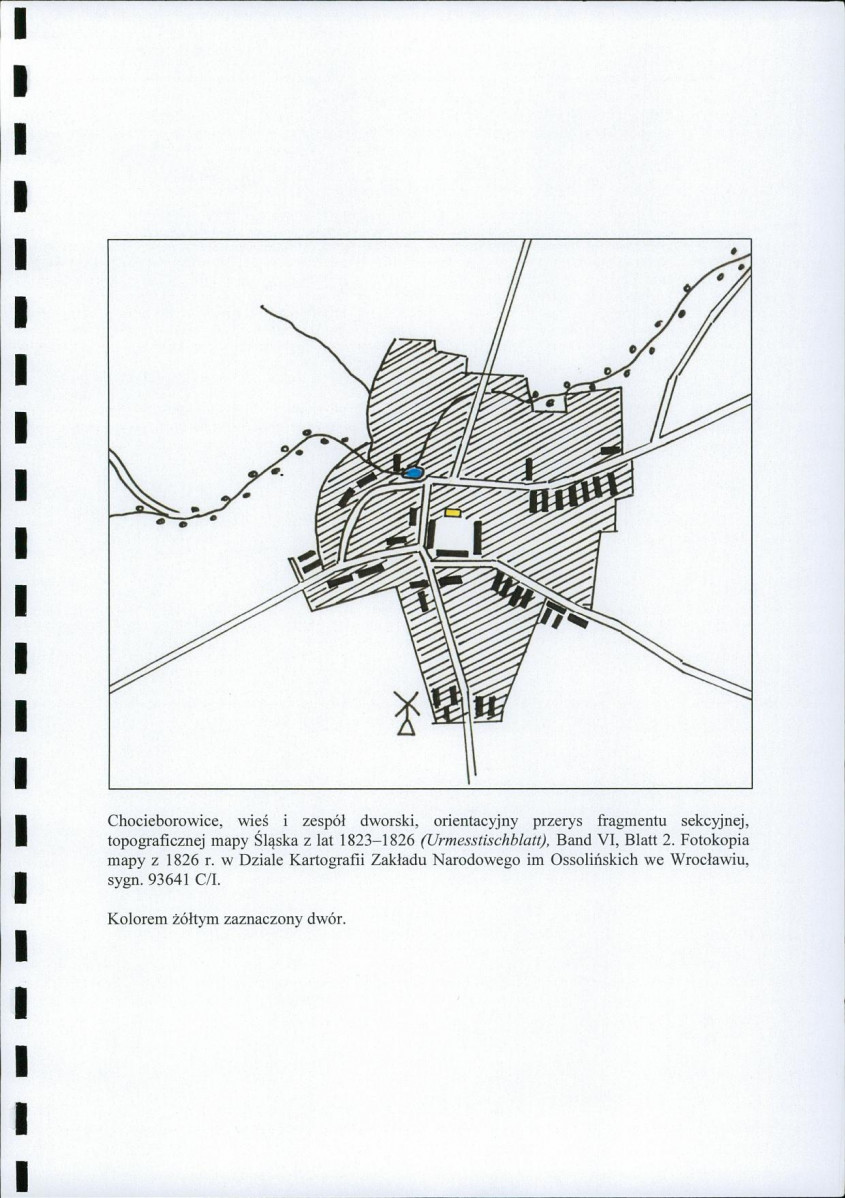 Chocieborowice, wieś i zespół dworski, orientacyjny przerys fragmentu sekcyjnej, topograficznej mapy Śląska z lat 1823–1826 (Urmesstischblatt), Band VI, Blatt 2. Fotokopia mapy z 1826 r. w Dziale Kartografii Zakładu Narodowego im Ossolińskich we Wrocławiu, sygn. 93641 C/I.

Kolorem żółtym zaznaczony dwór.